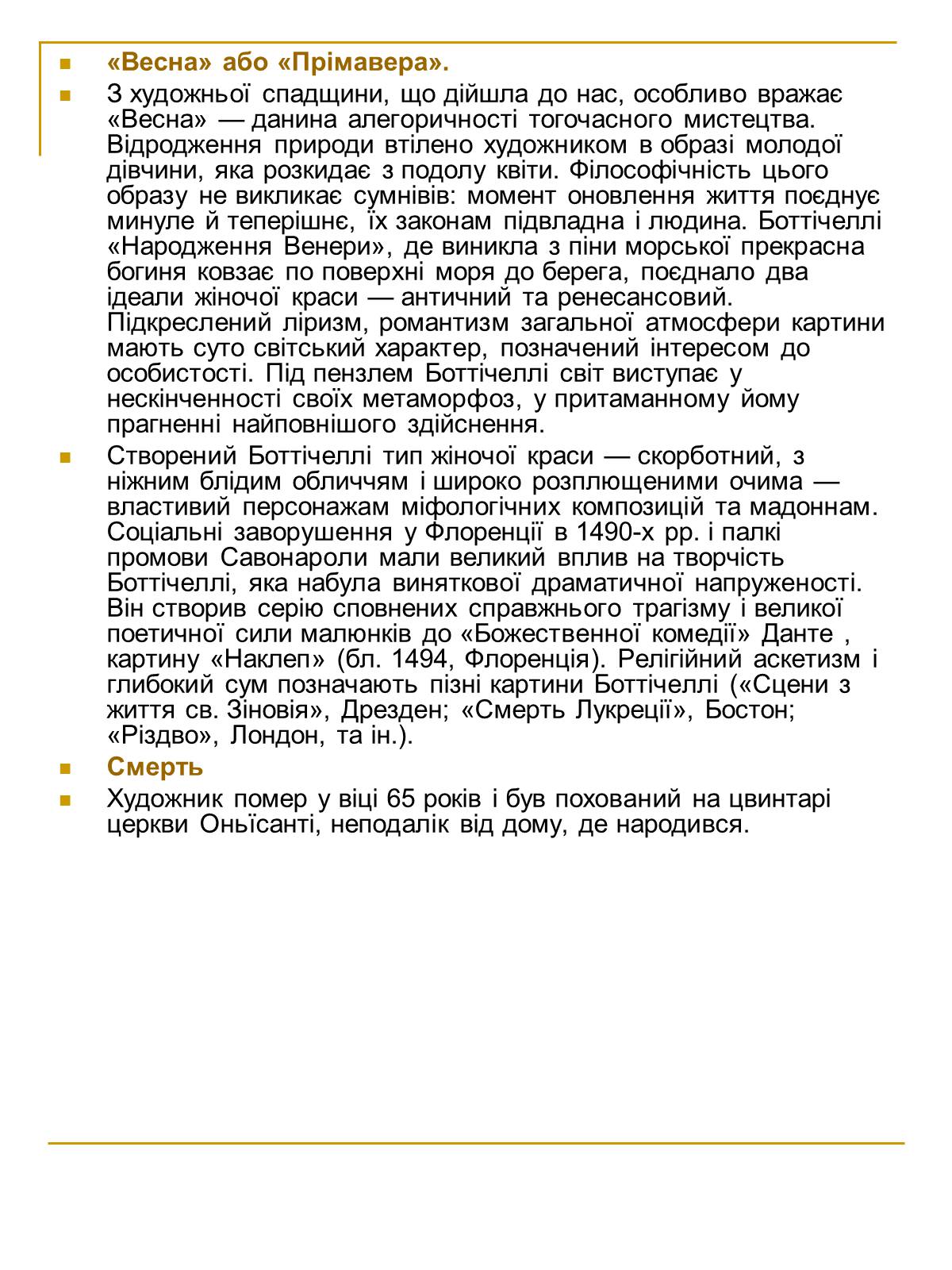 «Весна» або «Прімавера».

З художньої спадщини, що дійшла до нас, особливо вражає «Весна» — данина алегоричності тогочасного мистецтва. Відродження природи втілено художником в образі молодої дівчини, яка розкидає з подолу квіти. Філософічність цього образу не викликає сумнівів: момент оновлення життя поєднує минуле й теперішнє, їх законам підвладна і людина. Боттічеллі «Народження Венери», де виникла з піни морської прекрасна богиня ковзає по поверхні моря до берега, поєднало два ідеали жіночої краси — античний та ренесансовий. Підкреслений ліризм, романтизм загальної атмосфери картини мають суто світський характер, позначений інтересом до особистості. Під пензлем Боттічеллі світ виступає у нескінченності своїх метаморфоз, у притаманному йому прагненні найповнішого здійснення.

Створений Боттічеллі тип жіночої краси — скорботний, з ніжним блідим обличчям і широко розплющеними очима — властивий персонажам міфологічних композицій та мадоннам. Соціальні заворушення у Флоренції в 1490-х рр. і палкі промови Савонароли мали великий вплив на творчість Боттічеллі, яка набула виняткової драматичної напруженості. Він створив серію сповнених справжнього трагізму і великої поетичної сили малюнків до «Божественної комедії» Данте , картину «Наклеп» (бл. 1494, Флоренція). Релігійний аскетизм і глибокий сум позначають пізні картини Боттічеллі («Сцени з життя св. Зіновія», Дрезден; «Смерть Лукреції», Бостон; «Різдво», Лондон, та ін.).

Смерть

Художник помер у віці 65 років і був похований на цвинтарі церкви Оньїсанті, неподалік від дому, де народився.